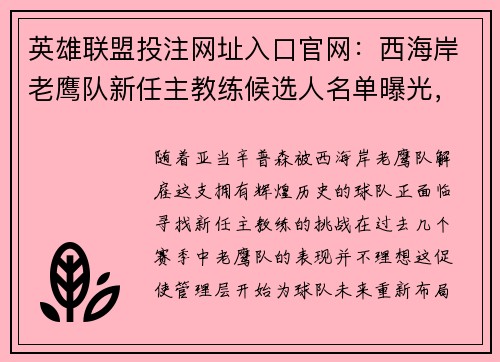 英雄联盟投注网址入口官网：西海岸老鹰队新任主教练候选人名单曝光，

随着亚当辛普森被西海岸老鹰队解雇这支拥有辉煌历史的球队正面临寻找新任主教练的挑战在过去几个赛季中老鹰队的表现并不理想这促使管理层开始为球队未来重新布局